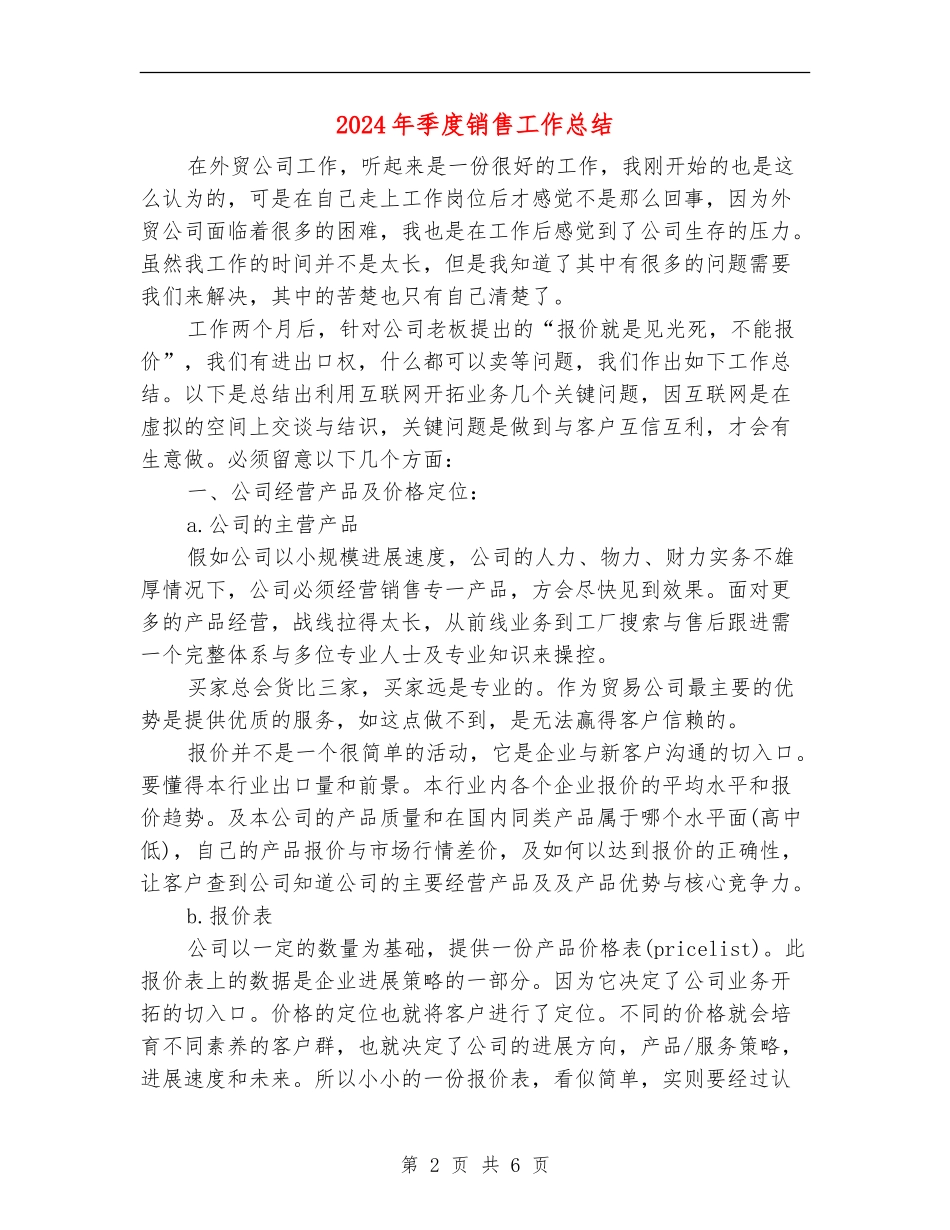 2024年季度销售工作总结

在外贸公司工作，听起来是一份很好的工作，我刚开始的也是这么认为的，可是在自己走上工作岗位后才感觉不是那么回事，因为外贸公司面临着很多的困难，我也是在工作后感觉到了公司生存的压力。虽然我工作的时间并不是太长，但是我知道了其中有很多的问题需要我们来解决，其中的苦楚也只有自己清楚了。

工作两个月后，针对公司老板提出的“报价就是见光死，不能报价”，我们有进出口权，什么都可以卖等问题，我们作出如下工作总结。以下是总结出利用互联网开拓业务几个关键问题，因互联网是在虚拟的空间上交谈与结识，关键问题是做到与客户互信互利，才会有生意做。必须留意以下几个方面：

一、公司经营产品及价格定位：

a.公司的主营产品

假如公司以小规模进展速度，公司的人力、物力、财力实务不雄厚情况下，公司必须经营销售专一产品，方会尽快见到效果。面对更多的产品经营，战线拉得太长，从前线业务到工厂搜索与售后跟进需一个完整体系与多位专业人士及专业知识来操控。

买家总会货比三家，买家远是专业的。作为贸易公司最主要的优势是提供优质的服务，如这点做不到，是无法赢得客户信赖的。

报价并不是一个很简单的活动，它是企业与新客户沟通的切入口。要懂得本行业出口量和前景。本行业内各个企业报价的平均水平和报价趋势。及本公司的产品质量和在国内同类产品属于哪个水平面(高中低)，自己的产品报价与市场行情差价，及如何以达到报价的正确性，让客户查到公司知道公司的主要经营产品及及产品优势与核心竞争力。

b.报价表

公司以一定的数量为基础，提供一份产品价格表(pricelist)。此报价表上的数据是企业进展策略的一部分。因为它决定了公司业务开拓的切入口。价格的定位也就将客户进行了定位。不同的价格就会培育不同素养的客户群，也就决定了公司的进展方向，产品/服务策略，进展速度和未来。所以小小的一份报价表，看似简单，实则要经过认

第 2 页 共 6 页